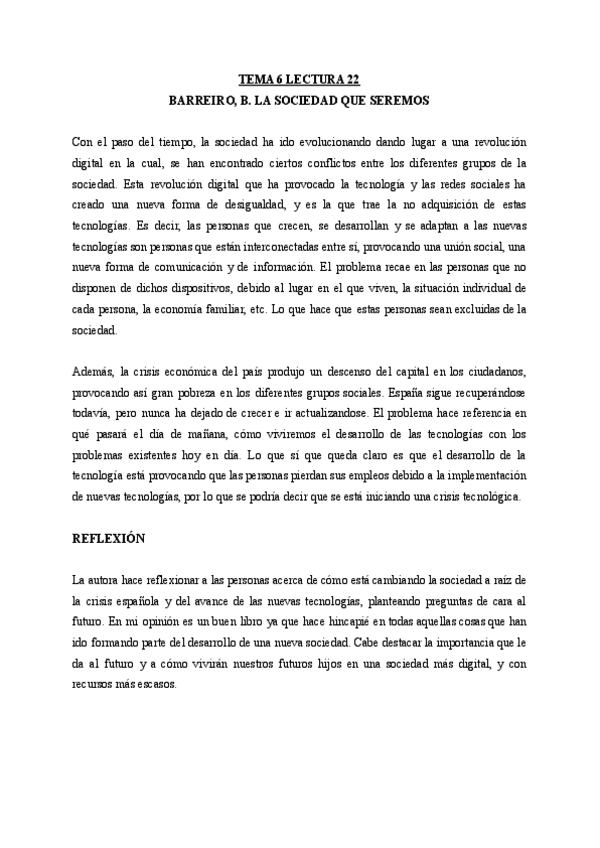 TEMA 6 LECTURA 22
BARREIRO, B. LA SOCIEDAD QUE SEREMOS

Con el paso del tiempo, la sociedad ha ido evolucionando dando lugar a una revolución digital en la cual, se han encontrado ciertos conflictos entre los diferentes grupos de la sociedad. Esta revolución digital que ha provocado la tecnología y las redes sociales ha creado una nueva forma de desigualdad, y es la que trae la no adquisición de estas tecnologías. Es decir, las personas que crecen, se desarrollan y se adaptan a las nuevas tecnologías son personas que están interconectadas entre sí, provocando una unión social, una nueva forma de comunicación y de información. El problema recae en las personas que no disponen de dichos dispositivos, debido al lugar en el que viven, la situación individual de cada persona, la economía familiar, etc. Lo que hace que estas personas sean excluidas de la sociedad.

Además, la crisis económica del país produjo un descenso del capital en los ciudadanos, provocando así gran pobreza en los diferentes grupos sociales. España sigue recuperándose todavía, pero nunca ha dejado de crecer e ir actualizandose. El problema hace referencia en qué pasará el día de mañana, cómo viviremos el desarrollo de las tecnologías con los problemas existentes hoy en día. Lo que sí que queda claro es que el desarrollo de la tecnología está provocando que las personas pierdan sus empleos debido a la implementación de nuevas tecnologías, por lo que se podría decir que se está iniciando una crisis tecnológica.

REFLEXIÓN

La autora hace reflexionar a las personas acerca de cómo está cambiando la sociedad a raíz de la crisis española y del avance de las nuevas tecnologías, planteando preguntas de cara al futuro. En mi opinión es un buen libro ya que hace hincapié en todas aquellas cosas que han ido formando parte del desarrollo de una nueva sociedad. Cabe destacar la importancia que le da al futuro y a cómo vivirán nuestros futuros hijos en una sociedad más digital, y con recursos más escasos.